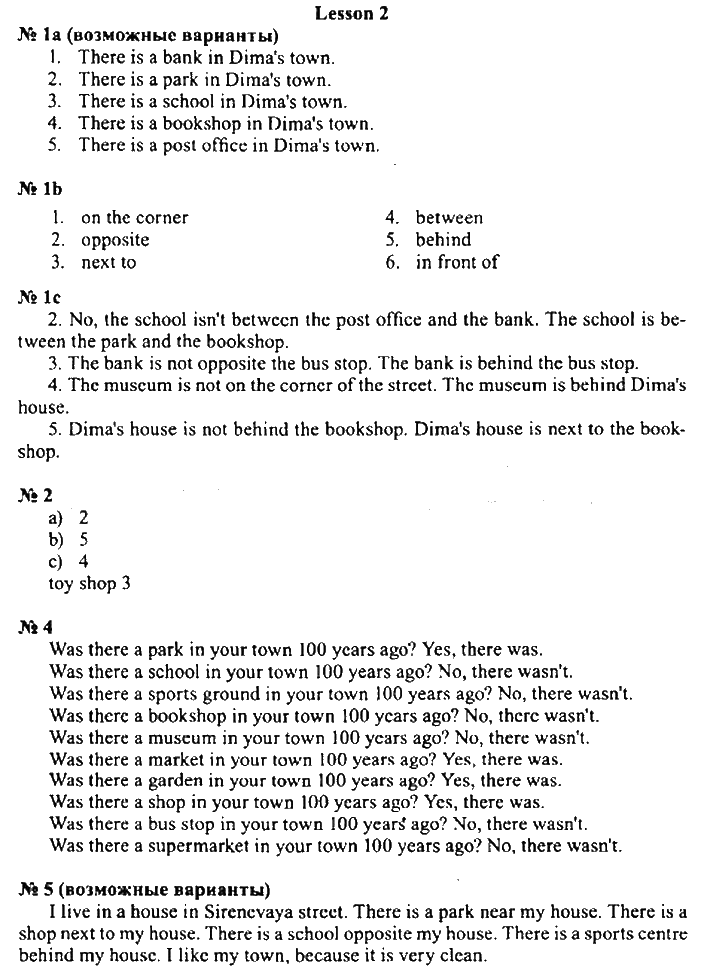 Lesson 2

№ 1a (возможные варианты)

1. There is a bank in Dima's town.
2. There is a park in Dima's town.
3. There is a school in Dima's town.
4. There is a bookshop in Dima's town.
5. There is a post office in Dima's town.

№ 1b

1. on the corner
2. opposite
3. next to
4. between
5. behind
6. in front of

№ 1c

2. No, the school isn't between the post office and the bank. The school is between the park and the bookshop.

3. The bank is not opposite the bus stop. The bank is behind the bus stop.

4. The museum is not on the corner of the street. The museum is behind Dima's house.

5. Dima's house is not behind the bookshop. Dima's house is next to the bookshop.

№ 2

a) 2
b) 5
c) 4
toy shop 3

№ 4

Was there a park in your town 100 years ago? Yes, there was.
Was there a school in your town 100 years ago? No, there wasn't.
Was there a sports ground in your town 100 years ago? No, there wasn't.
Was there a bookshop in your town 100 years ago? No, there wasn't.
Was there a museum in your town 100 years ago? No, there wasn't.
Was there a market in your town 100 years ago? Yes, there was.
Was there a garden in your town 100 years ago? Yes, there was.
Was there a shop in your town 100 years ago? Yes, there was.
Was there a bus stop in your town 100 years ago? No, there wasn't.
Was there a supermarket in your town 100 years ago? No, there wasn't.

№ 5 (возможные варианты)

I live in a house in Sirenevaya street. There is a park near my house. There is a shop next to my house. There is a school opposite my house. There is a sports centre behind my house. I like my town, because it is very clean.